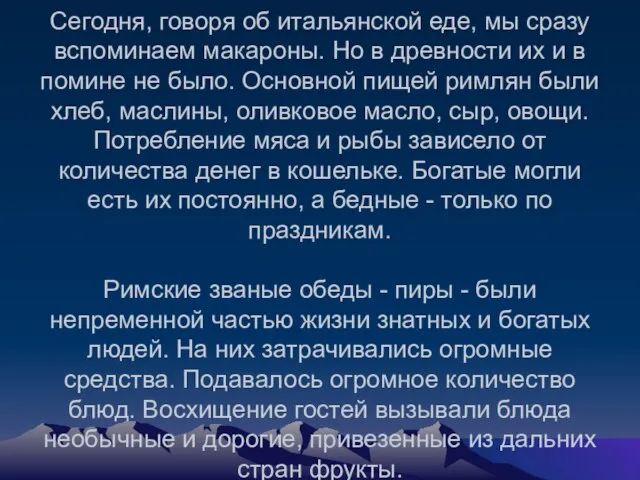 Сегодня, говоря об итальянской еде, мы сразу вспоминаем макароны. Но в древности их и в помине не было. Основной пищей римлян были хлеб, маслины, оливковое масло, сыр, овощи. Потребление мяса и рыбы зависело от количества денег в кошельке. Богатые могли есть их постоянно, а бедные - только по праздникам.

Римские званые обеды - пиры - были непременной частью жизни знатных и богатых людей. На них затрачивались огромные средства. Подавалось огромное количество блюд. Восхищение гостей вызывали блюда необычные и дорогие, привезенные из дальних стран фрукты.